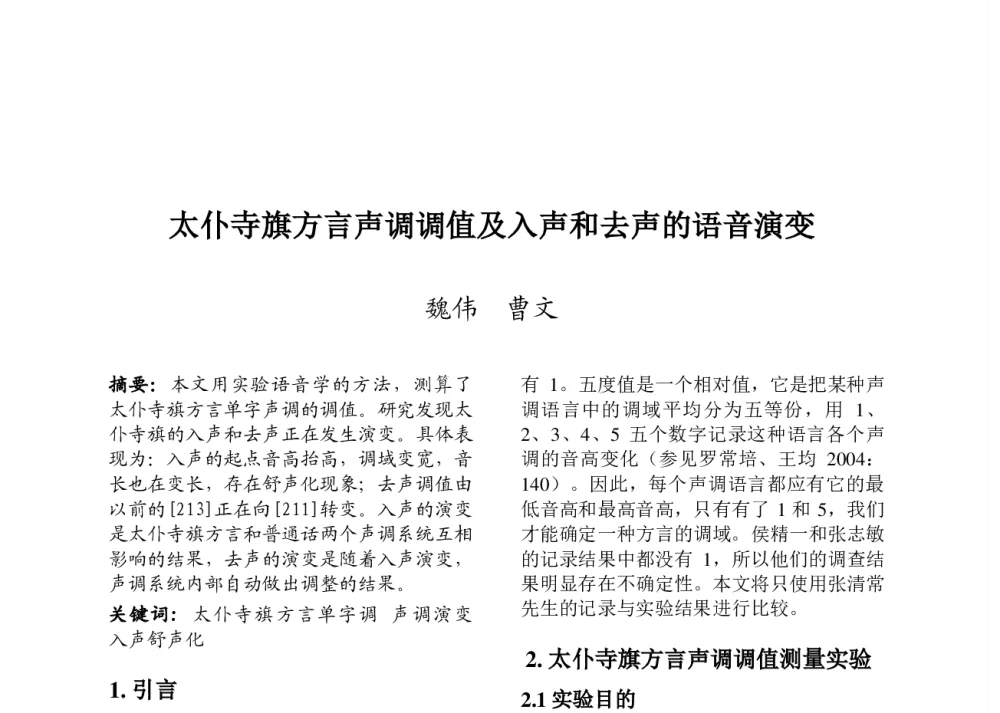 太仆寺旗方言声调调值及入声和去声的语音演变

魏伟　曹文

摘要：本文用实验语音学的方法，测算了太仆寺旗方言单字声调的调值。研究发现太仆寺旗的入声和去声正在发生演变。具体表现为：入声的起点音高抬高，调域变宽，音长也在变长，存在舒声化现象；去声调值由以前的[213]正在向[211]转变。入声的演变是太仆寺旗方言和普通话两个声调系统互相影响的结果，去声的演变是随着入声演变，声调系统内部自动做出调整的结果。

关键词：太仆寺旗方言单字调　声调演变　入声舒声化

1. 引言

有 1。五度值是一个相对值，它是把某种声调语言中的调域平均分为五等份，用 1、2、3、4、5 五个数字记录这种语言各个声调的音高变化（参见罗常培、王均 2004：140）。因此，每个声调语言都应有它的最低音高和最高音高，只有有了 1 和 5，我们才能确定一种方言的调域。侯精一和张志敏的记录结果中都没有 1，所以他们的调查结果明显存在不确定性。本文将只使用张清常先生的记录与实验结果进行比较。

2. 太仆寺旗方言声调调值测量实验

2.1 实验目的